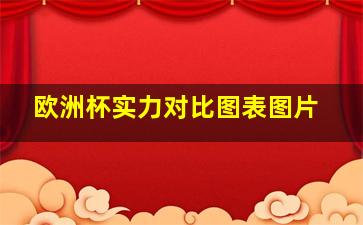 欧洲杯实力对比图表图片